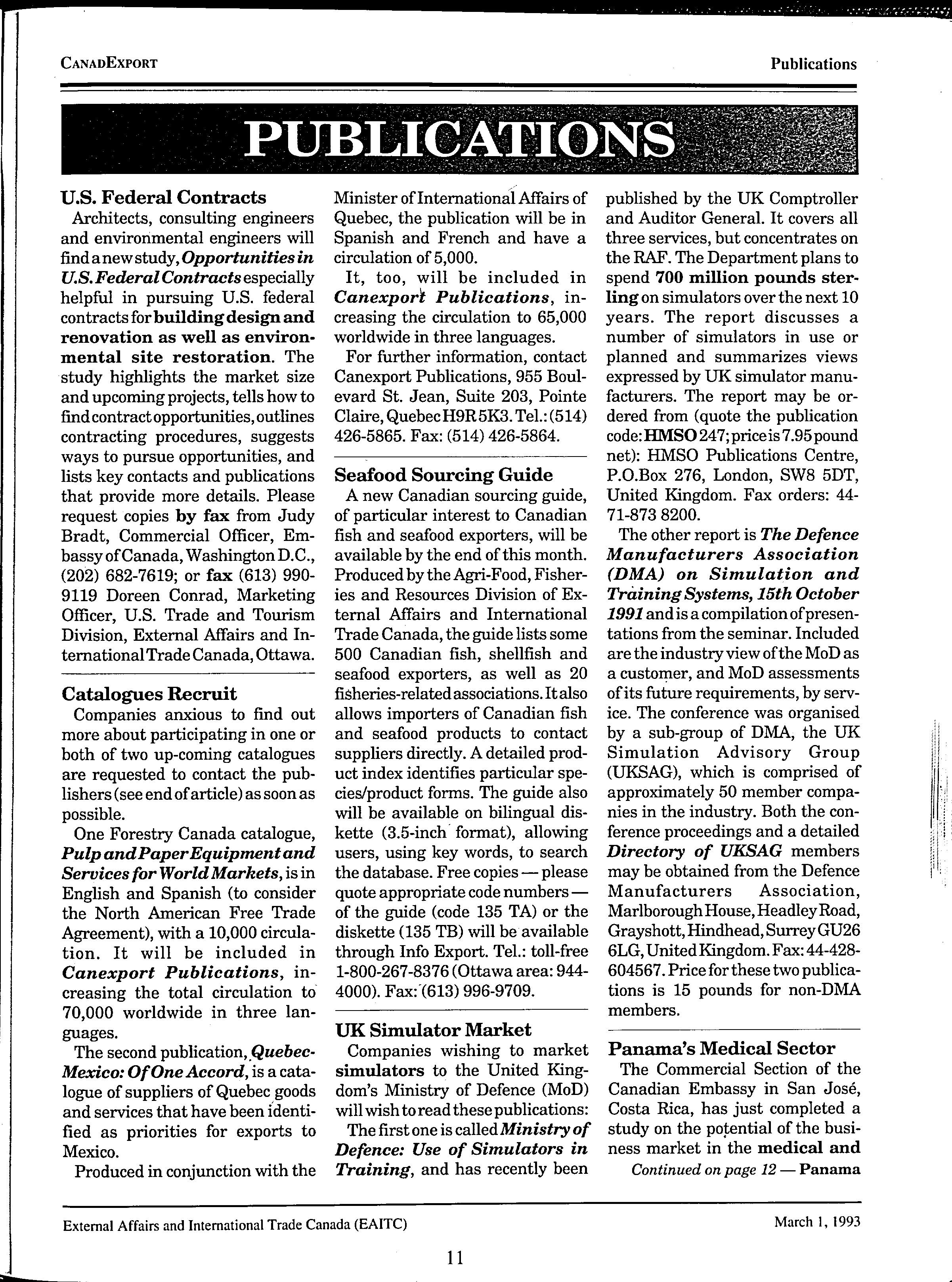 CANADEXPORT

Publications

PUBLICATIONS

U.S. Federal Contracts

Architects, consulting engineers and environmental engineers will find a new study, Opportunities in U.S. Federal Contracts especially helpful in pursuing U.S. federal contracts for building design and renovation as well as environmental site restoration. The study highlights the market size and upcoming projects, tells how to find contract opportunities, outlines contracting procedures, suggests ways to pursue opportunities, and lists key contacts and publications that provide more details. Please request copies by fax from Judy Bradt, Commercial Officer, Embassy of Canada, Washington D.C., (202) 682-7619; or fax (613) 990-9119 Doreen Conrad, Marketing Officer, U.S. Trade and Tourism Division, External Affairs and International Trade Canada, Ottawa.

Catalogues Recruit

Companies anxious to find out more about participating in one or both of two up-coming catalogues are requested to contact the publishers (see end of article) as soon as possible.

One Forestry Canada catalogue, Pulp and Paper Equipment and Services for World Markets, is in English and Spanish (to consider the North American Free Trade Agreement), with a 10,000 circulation. It will be included in Canexport Publications, increasing the total circulation to 70,000 worldwide in three languages.

The second publication, Quebec-Mexico: Of One Accord, is a catalogue of suppliers of Quebec goods and services that have been identified as priorities for exports to Mexico.

Produced in conjunction with the Minister of International Affairs of Quebec, the publication will be in Spanish and French and have a circulation of 5,000.

It, too, will be included in Canexport Publications, increasing the circulation to 65,000 worldwide in three languages.

For further information, contact Canexport Publications, 955 Boulevard St. Jean, Suite 203, Pointe Claire, Quebec H9R 5K3. Tel.: (514) 426-5865. Fax: (514) 426-5864.

Seafood Sourcing Guide

A new Canadian sourcing guide, of particular interest to Canadian fish and seafood exporters, will be available by the end of this month. Produced by the Agri-Food, Fisheries and Resources Division of External Affairs and International Trade Canada, the guide lists some 500 Canadian fish, shellfish and seafood exporters, as well as 20 fisheries-related associations. It also allows importers of Canadian fish and seafood products to contact suppliers directly. A detailed product index identifies particular species/product forms. The guide also will be available on bilingual diskette (3.5-inch format), allowing users, using key words, to search the database. Free copies — please quote appropriate code numbers — of the guide (code 135 TA) or the diskette (135 TB) will be available through Info Export. Tel.: toll-free 1-800-267-8376 (Ottawa area: 944-4000). Fax: (613) 996-9709.

UK Simulator Market

Companies wishing to market simulators to the United Kingdom's Ministry of Defence (MoD) will wish to read these publications:

The first one is called Ministry of Defence: Use of Simulators in Training, and has recently been published by the UK Comptroller and Auditor General. It covers all three services, but concentrates on the RAF. The Department plans to spend 700 million pounds sterling on simulators over the next 10 years. The report discusses a number of simulators in use or planned and summarizes views expressed by UK simulator manufacturers. The report may be ordered from (quote the publication code: HMSO 247; price is 7.95 pound net): HMSO Publications Centre, P.O.Box 276, London, SW8 5DT, United Kingdom. Fax orders: 44-71-873 8200.

The other report is The Defence Manufacturers Association (DMA) on Simulation and Training Systems, 15th October 1991 and is a compilation of presentations from the seminar. Included are the industry view of the MoD as a customer, and MoD assessments of its future requirements, by service. The conference was organised by a sub-group of DMA, the UK Simulation Advisory Group (UKSAG), which is comprised of approximately 50 member companies in the industry. Both the conference proceedings and a detailed Directory of UKSAG members may be obtained from the Defence Manufacturers Association, Marlborough House, Headley Road, Grayshott, Hindhead, Surrey GU26 6LG, United Kingdom. Fax: 44-428-604567. Price for these two publications is 15 pounds for non-DMA members.

Panama's Medical Sector

The Commercial Section of the Canadian Embassy in San José, Costa Rica, has just completed a study on the potential of the business market in the medical and

Continued on page 12 — Panama

External Affairs and International Trade Canada (EAITC)

March 1, 1993

11